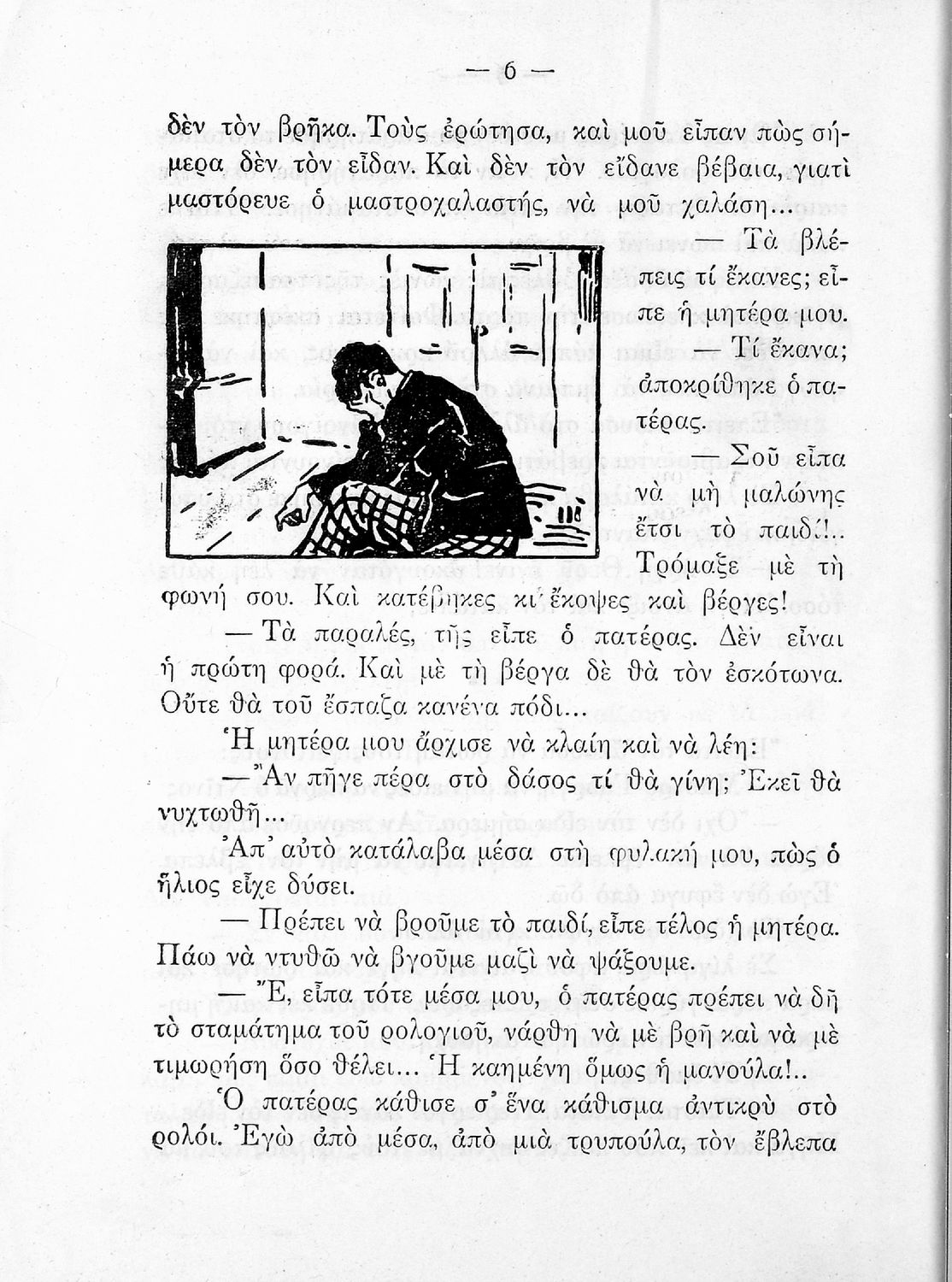 — 6 —

δὲν τὸν βρῆκα. Τοὺς ἐρώτησα, καὶ μοῦ εἶπαν πὼς σήμερα δὲν τὸν εἶδαν. Καὶ δὲν τὸν εἴδανε βέβαια, γιατὶ μαστόρευε ὁ μαστροχαλαστής, νὰ μοῦ χαλάση...

— Τὰ βλέπεις τί ἔκανες; εἶπε ἡ μητέρα μου.

— Τί ἔκανα; ἀποκρίθηκε ὁ πατέρας.

— Σοῦ εἶπα νὰ μὴ μαλώνης ἔτσι τὸ παιδί!.. Τρόμαξε μὲ τὴ φωνή σου. Καὶ κατέβηκες κι' ἔκοψες καὶ βέργες!

— Τὰ παραλές, τῆς εἶπε ὁ πατέρας. Δὲν εἶναι ἡ πρώτη φορά. Καὶ μὲ τὴ βέργα δὲ θὰ τὸν ἐσκότωνα. Οὔτε θὰ τοῦ ἔσπαζα κανένα πόδι...

Ἡ μητέρα μου ἄρχισε νὰ κλαίη καὶ νὰ λέη:

— Ἂν πῆγε πέρα στὸ δάσος τί θὰ γίνη; Ἐκεῖ θὰ νυχτωθῆ...

Ἀπ' αὐτὸ κατάλαβα μέσα στὴ φυλακή μου, πὼς ὁ ἥλιος εἶχε δύσει.

— Πρέπει νὰ βροῦμε τὸ παιδί, εἶπε τέλος ἡ μητέρα. Πάω νὰ ντυθῶ νὰ βγοῦμε μαζὶ νὰ ψάξουμε.

— Ἔ, εἶπα τότε μέσα μου, ὁ πατέρας πρέπει νὰ δῆ τὸ σταμάτημα τοῦ ρολογιοῦ, νάρθη νὰ μὲ βρῆ καὶ νὰ μὲ τιμωρήση ὅσο θέλει... Ἡ καημένη ὅμως ἡ μανούλα!..

Ὁ πατέρας κάθισε σ' ἕνα κάθισμα ἀντικρὺ στὸ ρολόι. Ἐγὼ ἀπὸ μέσα, ἀπὸ μιὰ τρυπούλα, τὸν ἔβλεπα